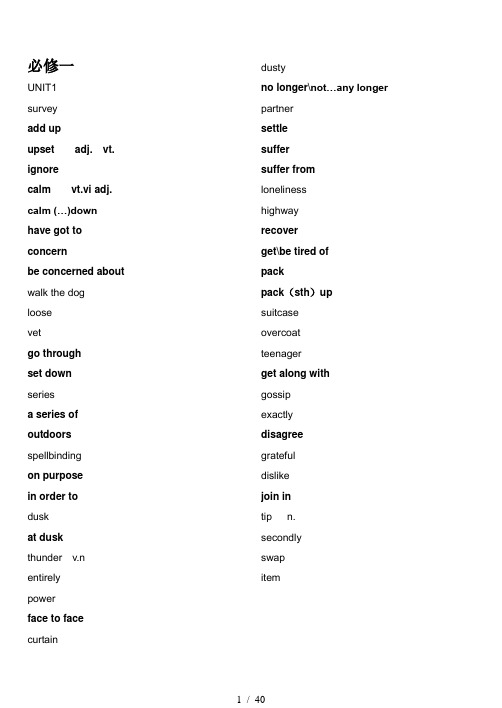 必修一
UNIT1
survey
add up
upset adj. vt.
ignore
calm vt.vi adj.
calm (…)down
have got to
concern
be concerned about
walk the dog
loose
vet
go through
set down
series
a series of
outdoors
spellbinding
on purpose
in order to
dusk
at dusk
thunder v.n
entirely
power
face to face
curtain

dusty
no longer\not…any longer
partner
settle
suffer
suffer from
loneliness
highway
recover
get\be tired of
pack
pack（sth）up
suitcase
overcoat
teenager
get along with
gossip
exactly
disagree
grateful
dislike
join in
tip n.
secondly
swap
item

1 / 40